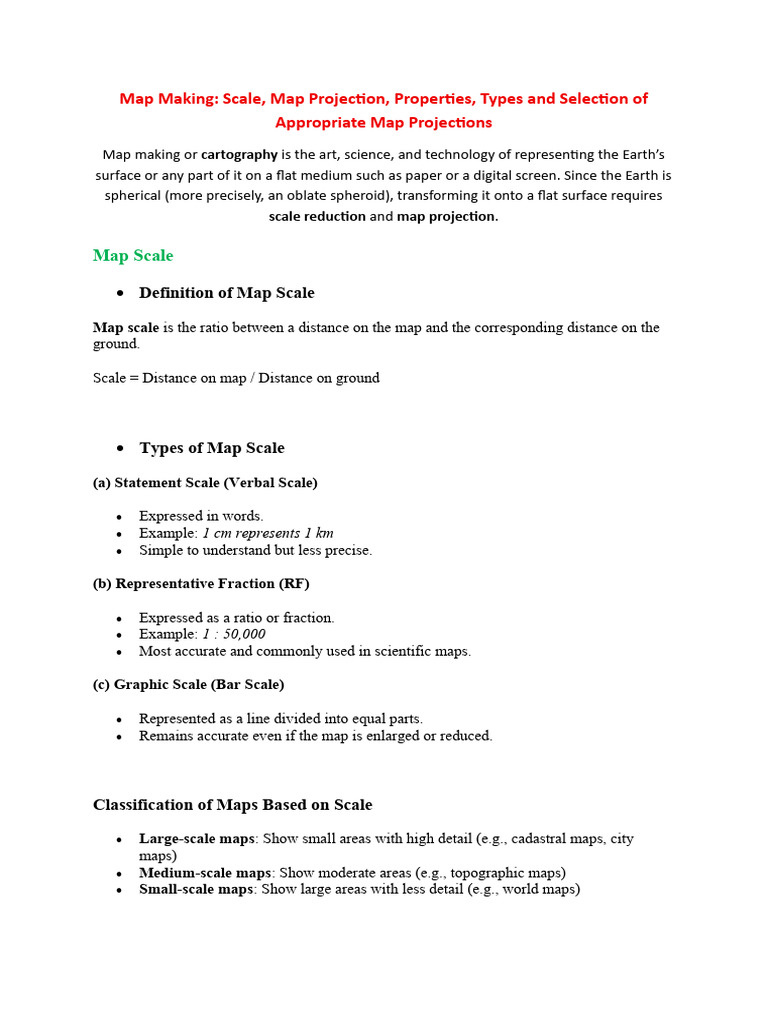 Map Making: Scale, Map Projection, Properties, Types and Selection of Appropriate Map Projections

Map making or cartography is the art, science, and technology of representing the Earth's surface or any part of it on a flat medium such as paper or a digital screen. Since the Earth is spherical (more precisely, an oblate spheroid), transforming it onto a flat surface requires scale reduction and map projection.

Map Scale

• Definition of Map Scale

Map scale is the ratio between a distance on the map and the corresponding distance on the ground.

Scale = Distance on map / Distance on ground

• Types of Map Scale

(a) Statement Scale (Verbal Scale)

• Expressed in words.
• Example: 1 cm represents 1 km
• Simple to understand but less precise.

(b) Representative Fraction (RF)

• Expressed as a ratio or fraction.
• Example: 1 : 50,000
• Most accurate and commonly used in scientific maps.

(c) Graphic Scale (Bar Scale)

• Represented as a line divided into equal parts.
• Remains accurate even if the map is enlarged or reduced.

Classification of Maps Based on Scale

• Large-scale maps: Show small areas with high detail (e.g., cadastral maps, city maps)
• Medium-scale maps: Show moderate areas (e.g., topographic maps)
• Small-scale maps: Show large areas with less detail (e.g., world maps)